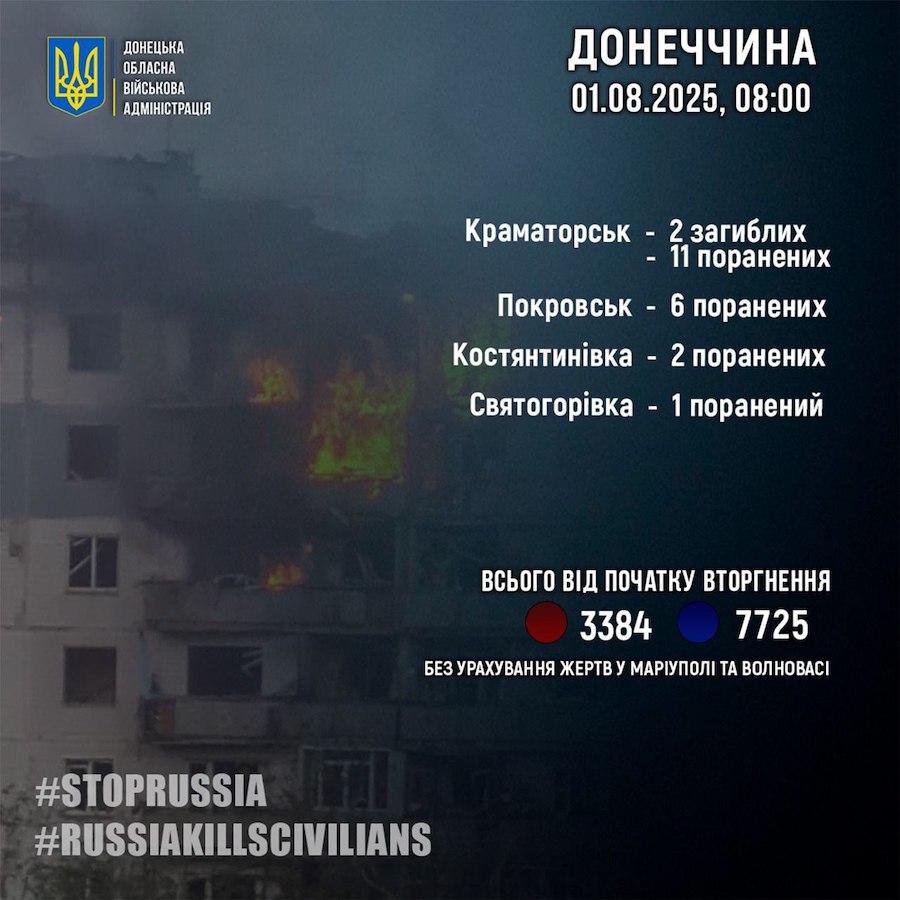 ДОНЕЦЬКА
ОБЛАСНА
ВІЙСЬКОВА
АДМІНІСТРАЦІЯ

ДОНЕЧЧИНА
01.08.2025, 08:00

Краматорськ - 2 загиблих
- 11 поранених

Покровськ - 6 поранених

Костянтинівка - 2 поранених

Святогорівка - 1 поранений

ВСЬОГО ВІД ПОЧАТКУ ВТОРГНЕННЯ
3384 7725
БЕЗ УРАХУВАННЯ ЖЕРТВ У МАРІУПОЛІ ТА ВОЛНОВАСІ

#STOPRUSSIA
#RUSSIAKILLSCIVILIANS